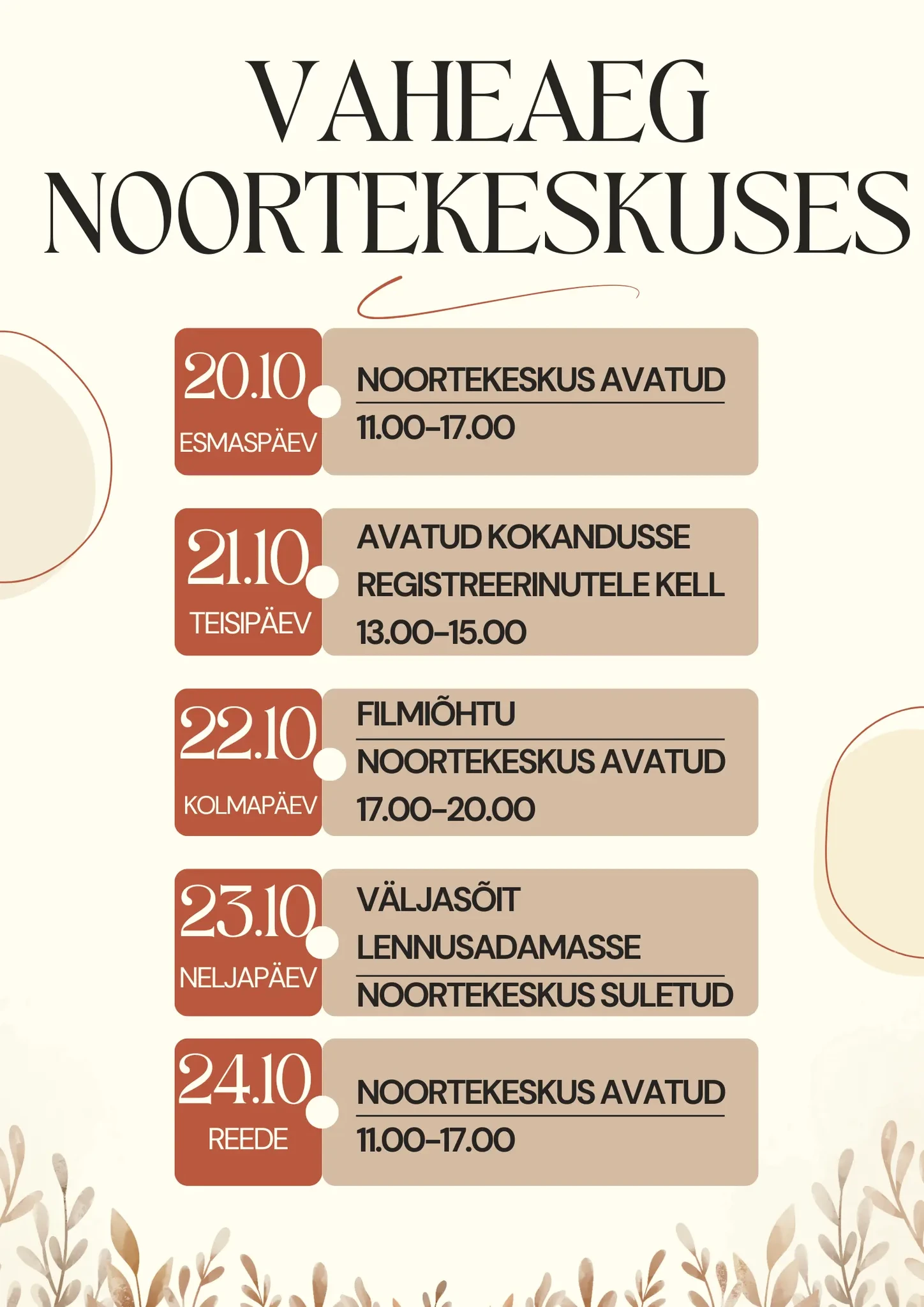 VAHEAEG
NOORTEKESKUSES

20.10
ESMASPÄEV

NOORTEKESKUS AVATUD
11.00-17.00

21.10
TEISIPÄEV

AVATUD KOKANDUSSE REGISTREERINUTELE KELL 13.00-15.00

22.10
KOLMAPÄEV

FILMIÕHTU
NOORTEKESKUS AVATUD
17.00-20.00

23.10
NELJAPÄEV

VÄLJASÕIT LENNUSADAMASSE
NOORTEKESKUS SULETUD

24.10
REEDE

NOORTEKESKUS AVATUD
11.00-17.00